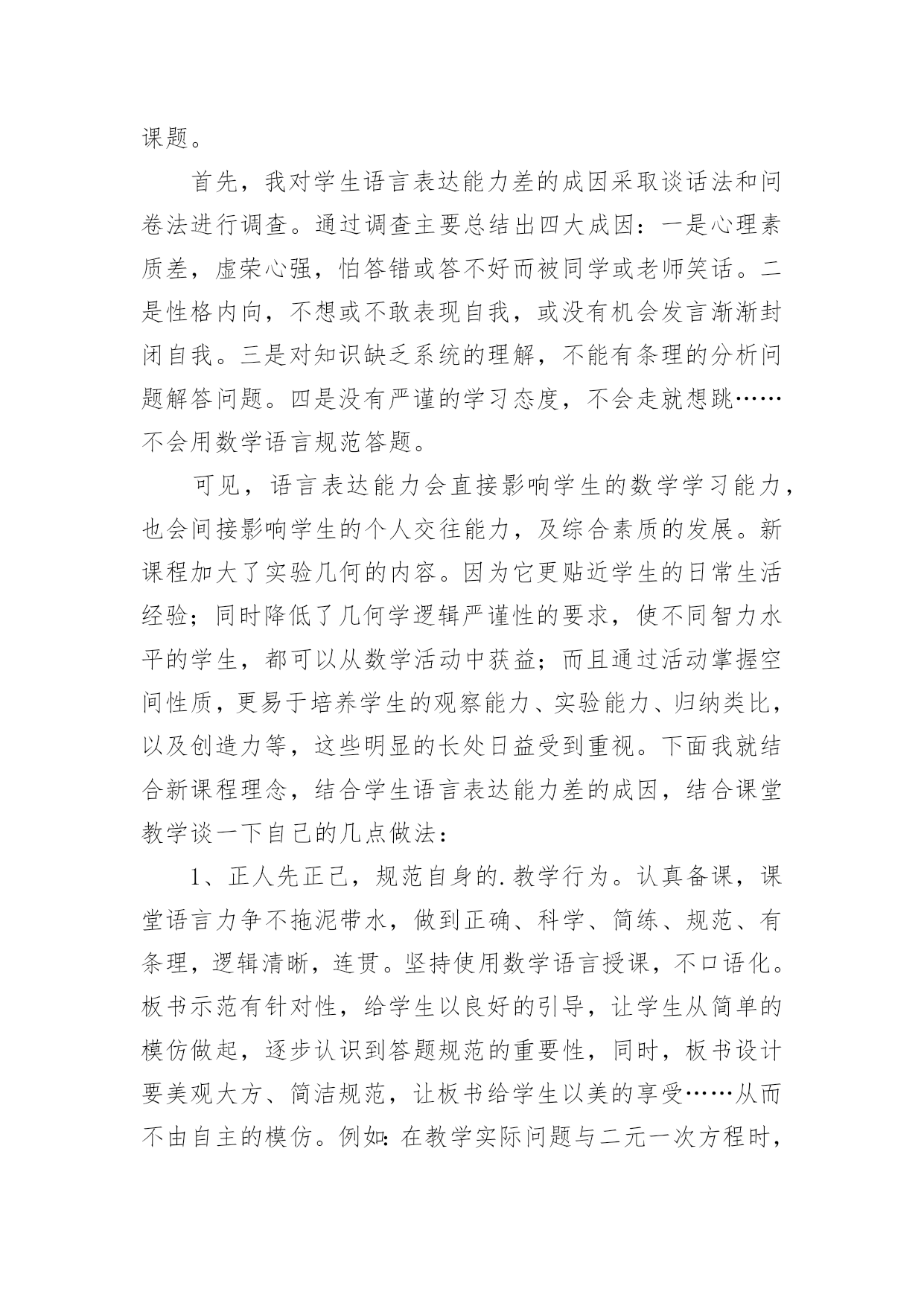 课题。

首先，我对学生语言表达能力差的成因采取谈话法和问卷法进行调查。通过调查主要总结出四大成因：一是心理素质差，虚荣心强，怕答错或答不好而被同学或老师笑话。二是性格内向，不想或不敢表现自我，或没有机会发言渐渐封闭自我。三是对知识缺乏系统的理解，不能有条理的分析问题解答问题。四是没有严谨的学习态度，不会走就想跳……不会用数学语言规范答题。

可见，语言表达能力会直接影响学生的数学学习能力，也会间接影响学生的个人交往能力，及综合素质的发展。新课程加大了实验几何的内容。因为它更贴近学生的日常生活经验；同时降低了几何学逻辑严谨性的要求，使不同智力水平的学生，都可以从数学活动中获益；而且通过活动掌握空间性质，更易于培养学生的观察能力、实验能力、归纳类比，以及创造力等，这些明显的长处日益受到重视。下面我就结合新课程理念，结合学生语言表达能力差的成因，结合课堂教学谈一下自己的几点做法：

1、正人先正己，规范自身的.教学行为。认真备课，课堂语言力争不拖泥带水，做到正确、科学、简练、规范、有条理，逻辑清晰，连贯。坚持使用数学语言授课，不口语化。板书示范有针对性，给学生以良好的引导，让学生从简单的模仿做起，逐步认识到答题规范的重要性，同时，板书设计要美观大方、简洁规范，让板书给学生以美的享受……从而不由自主的模仿。例如：在教学实际问题与二元一次方程时，